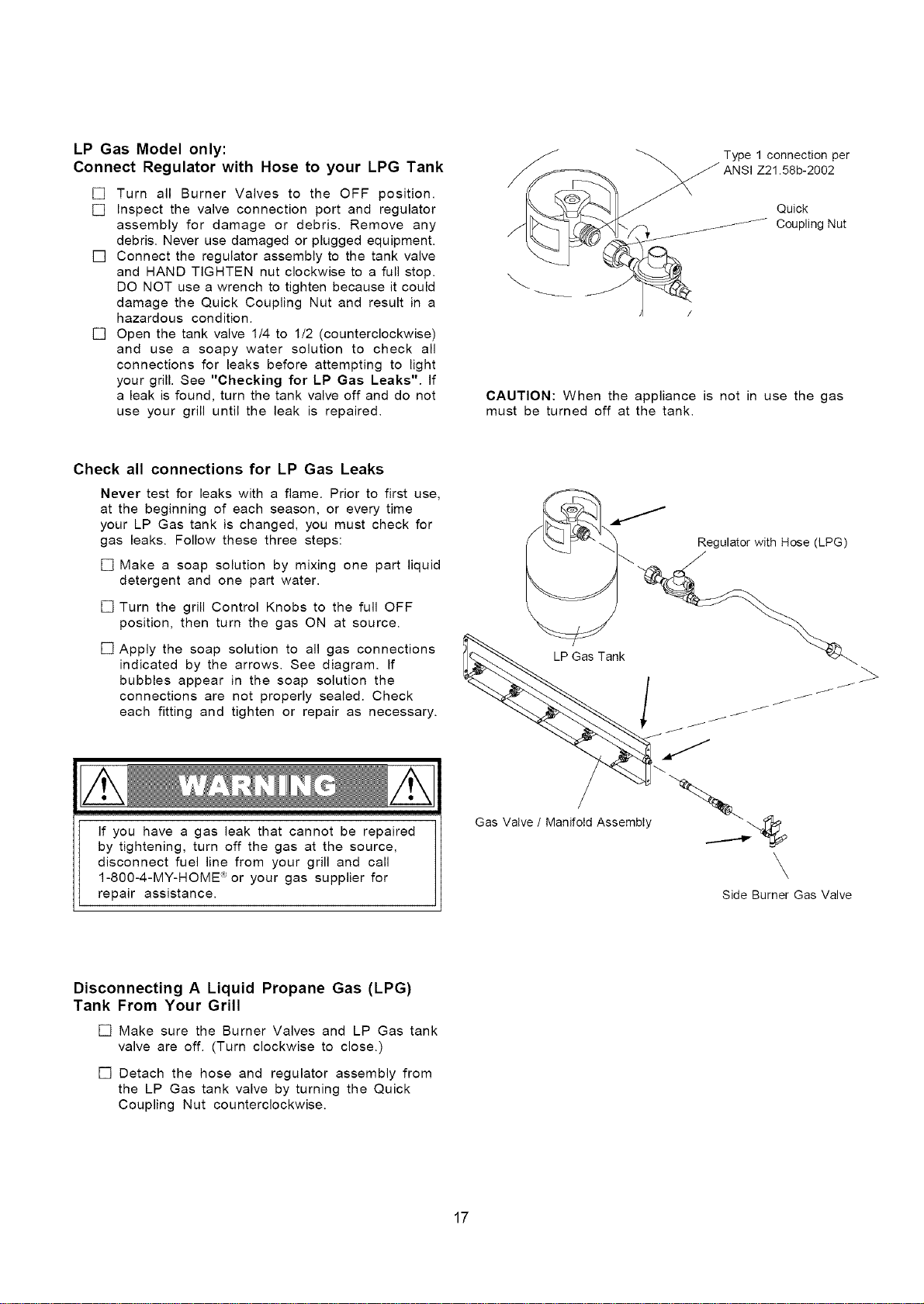 LP Gas Model only:
Connect Regulator with Hose to your LPG Tank

☐ Turn all Burner Valves to the OFF position.
☐ Inspect the valve connection port and regulator assembly for damage or debris. Remove any debris. Never use damaged or plugged equipment.
☐ Connect the regulator assembly to the tank valve and HAND TIGHTEN nut clockwise to a full stop. DO NOT use a wrench to tighten because it could damage the Quick Coupling Nut and result in a hazardous condition.
☐ Open the tank valve 1/4 to 1/2 (counterclockwise) and use a soapy water solution to check all connections for leaks before attempting to light your grill. See "Checking for LP Gas Leaks". If a leak is found, turn the tank valve off and do not use your grill until the leak is repaired.

Type 1 connection per ANSI Z21.58b-2002

Quick Coupling Nut

CAUTION: When the appliance is not in use the gas must be turned off at the tank.

Check all connections for LP Gas Leaks

Never test for leaks with a flame. Prior to first use, at the beginning of each season, or every time your LP Gas tank is changed, you must check for gas leaks. Follow these three steps:

☐ Make a soap solution by mixing one part liquid detergent and one part water.

☐ Turn the grill Control Knobs to the full OFF position, then turn the gas ON at source.

☐ Apply the soap solution to all gas connections indicated by the arrows. See diagram. If bubbles appear in the soap solution the connections are not properly sealed. Check each fitting and tighten or repair as necessary.

Regulator with Hose (LPG)

LP Gas Tank

Gas Valve / Manifold Assembly

Side Burner Gas Valve

WARNING

If you have a gas leak that cannot be repaired by tightening, turn off the gas at the source, disconnect fuel line from your grill and call 1-800-4-MY-HOME® or your gas supplier for repair assistance.

Disconnecting A Liquid Propane Gas (LPG) Tank From Your Grill

☐ Make sure the Burner Valves and LP Gas tank valve are off. (Turn clockwise to close.)

☐ Detach the hose and regulator assembly from the LP Gas tank valve by turning the Quick Coupling Nut counterclockwise.

17